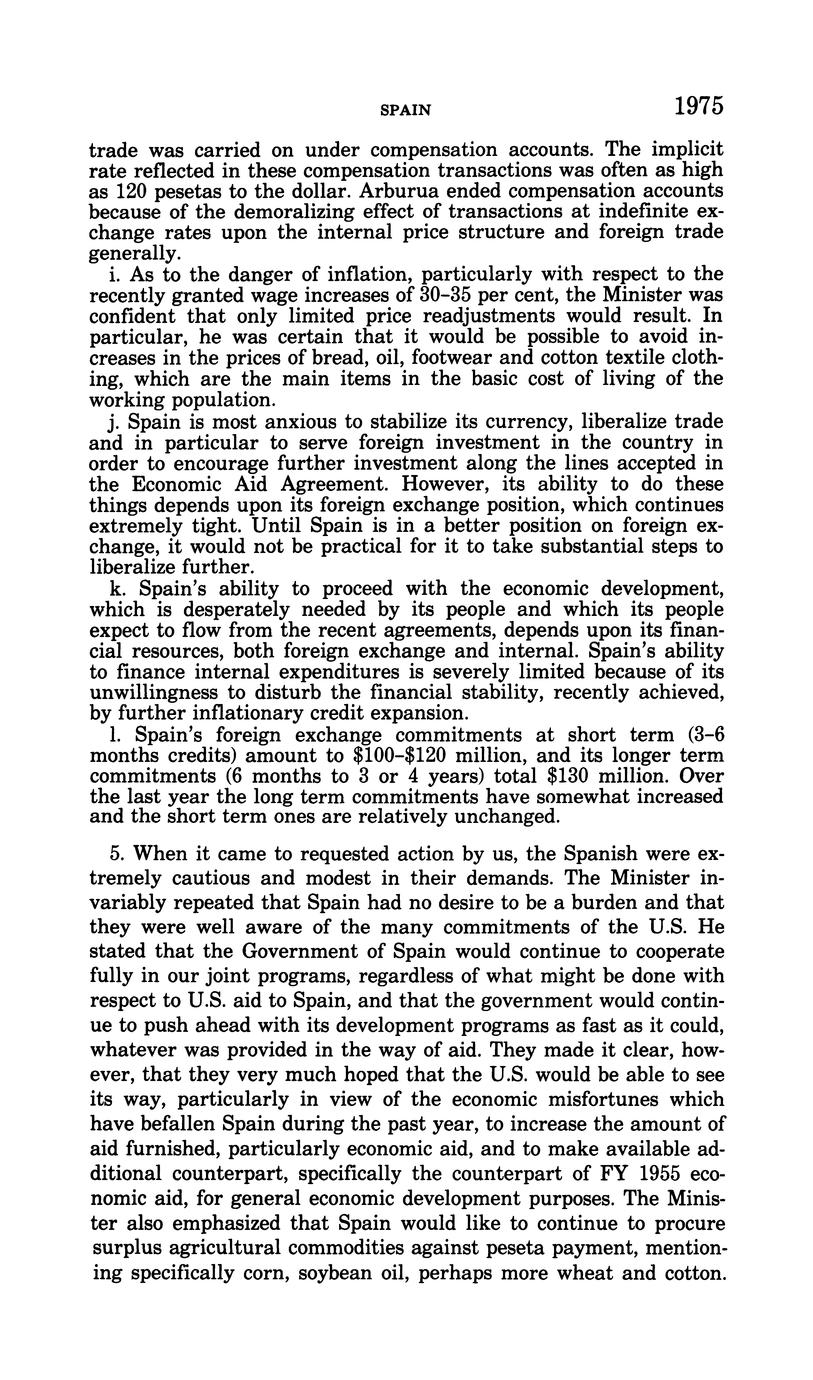 SPAIN 1975

trade was carried on under compensation accounts. The implicit rate reflected in these compensation transactions was often as high as 120 pesetas to the dollar. Arburua ended compensation accounts because of the demoralizing effect of transactions at indefinite exchange rates upon the internal price structure and foreign trade generally.

i. As to the danger of inflation, particularly with respect to the recently granted wage increases of 30–35 per cent, the Minister was confident that only limited price readjustments would result. In particular, he was certain that it would be possible to avoid increases in the prices of bread, oil, footwear and cotton textile clothing, which are the main items in the basic cost of living of the working population.

j. Spain is most anxious to stabilize its currency, liberalize trade and in particular to serve foreign investment in the country in order to encourage further investment along the lines accepted in the Economic Aid Agreement. However, its ability to do these things depends upon its foreign exchange position, which continues extremely tight. Until Spain is in a better position on foreign exchange, it would not be practical for it to take substantial steps to liberalize further.

k. Spain's ability to proceed with the economic development, which is desperately needed by its people and which its people expect to flow from the recent agreements, depends upon its financial resources, both foreign exchange and internal. Spain's ability to finance internal expenditures is severely limited because of its unwillingness to disturb the financial stability, recently achieved, by further inflationary credit expansion.

l. Spain's foreign exchange commitments at short term (3–6 months credits) amount to \$100–\$120 million, and its longer term commitments (6 months to 3 or 4 years) total \$130 million. Over the last year the long term commitments have somewhat increased and the short term ones are relatively unchanged.

5. When it came to requested action by us, the Spanish were extremely cautious and modest in their demands. The Minister invariably repeated that Spain had no desire to be a burden and that they were well aware of the many commitments of the U.S. He stated that the Government of Spain would continue to cooperate fully in our joint programs, regardless of what might be done with respect to U.S. aid to Spain, and that the government would continue to push ahead with its development programs as fast as it could, whatever was provided in the way of aid. They made it clear, however, that they very much hoped that the U.S. would be able to see its way, particularly in view of the economic misfortunes which have befallen Spain during the past year, to increase the amount of aid furnished, particularly economic aid, and to make available additional counterpart, specifically the counterpart of FY 1955 economic aid, for general economic development purposes. The Minister also emphasized that Spain would like to continue to procure surplus agricultural commodities against peseta payment, mentioning specifically corn, soybean oil, perhaps more wheat and cotton.